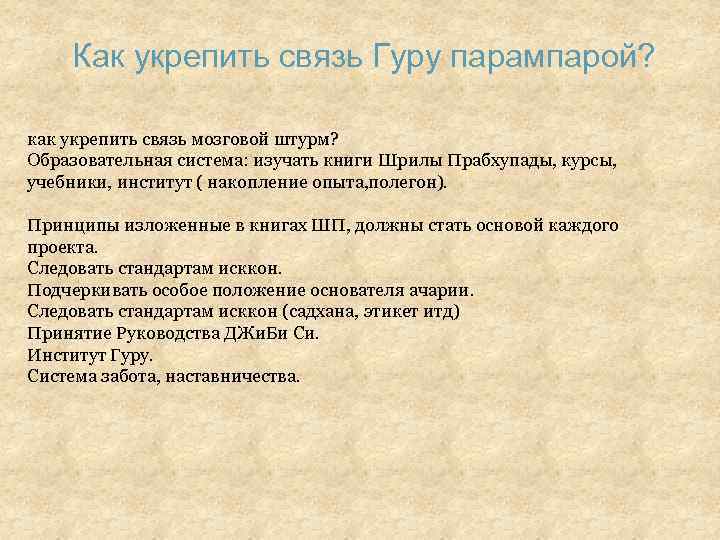 Как укрепить связь Гуру парампарой?

как укрепить связь мозговой штурм?
Образовательная система: изучать книги Шрилы Прабхупады, курсы, учебники, институт ( накопление опыта,полегон).

Принципы изложенные в книгах ШП, должны стать основой каждого проекта.
Следовать стандартам исккон.
Подчеркивать особое положение основателя ачарии.
Следовать стандартам исккон (садхана, этикет итд)
Принятие Руководства ДЖиБи Си.
Институт Гуру.
Система забота, наставничества.